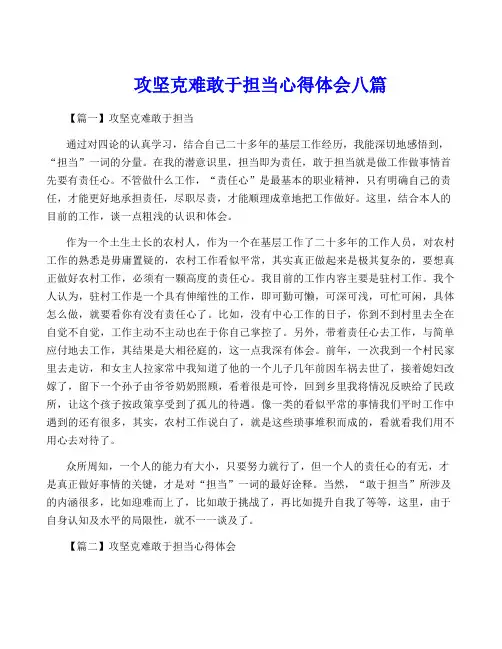 攻坚克难敢于担当心得体会八篇

【篇一】攻坚克难敢于担当

通过对四论的认真学习，结合自己二十多年的基层工作经历，我能深切地感悟到，“担当”一词的分量。在我的潜意识里，担当即为责任，敢于担当就是做工作做事情首先要有责任心。不管做什么工作，“责任心”是最基本的职业精神，只有明确自己的责任，才能更好地承担责任，尽职尽责，才能顺理成章地把工作做好。这里，结合本人的目前的工作，谈一点粗浅的认识和体会。

作为一个土生土长的农村人，作为一个在基层工作了二十多年的工作人员，对农村工作的熟悉是毋庸置疑的，农村工作看似平常，其实真正做起来是极其复杂的，要想真正做好农村工作，必须有一颗高度的责任心。我目前的工作内容主要是驻村工作。我个人认为，驻村工作是一个具有伸缩性的工作，即可勤可懒，可深可浅，可忙可闲，具体怎么做，就要看你有没有责任心了。比如，没有中心工作的日子，你到不到村里去全在自觉不自觉，工作主动不主动也在于你自己掌控了。另外，带着责任心去工作，与简单应付地去工作，其结果是大相径庭的，这一点我深有体会。前年，一次我到一个村民家里去走访，和女主人拉家常中我知道了他的一个儿子几年前因车祸去世了，接着媳妇改嫁了，留下一个孙子由爷爷奶奶照顾，看着很是可怜，回到乡里我将情况反映给了民政所，让这个孩子按政策享受到了孤儿的待遇。像一类的看似平常的事情我们平时工作中遇到的还有很多，其实，农村工作说白了，就是这些琐事堆积而成的，看就看我们用不用心去对待了。

众所周知，一个人的能力有大小，只要努力就行了，但一个人的责任心的有无，才是真正做好事情的关键，才是对“担当”一词的最好诠释。当然，“敢于担当”所涉及的内涵很多，比如迎难而上了，比如敢于挑战了，再比如提升自我了等等，这里，由于自身认知及水平的局限性，就不一一谈及了。

【篇二】攻坚克难敢于担当心得体会